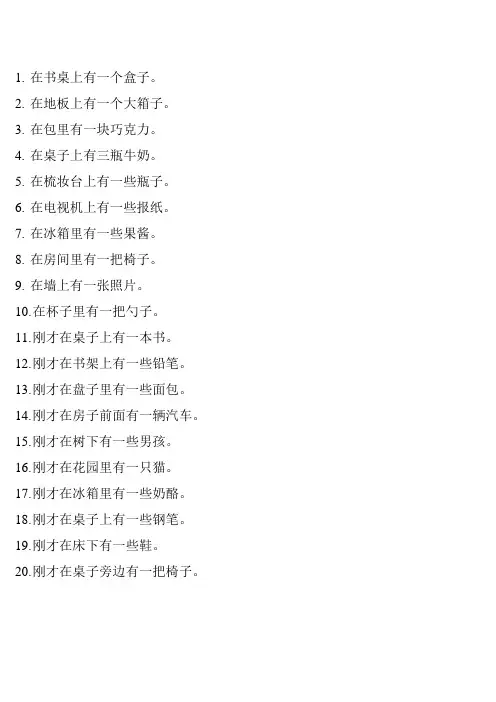 1. 在书桌上有一个盒子。
2. 在地板上有一个大箱子。
3. 在包里有一块巧克力。
4. 在桌子上有三瓶牛奶。
5. 在梳妆台上有一些瓶子。
6. 在电视机上有一些报纸。
7. 在冰箱里有一些果酱。
8. 在房间里有一把椅子。
9. 在墙上有一张照片。
10.在杯子里有一把勺子。
11.刚才在桌子上有一本书。
12.刚才在书架上有一些铅笔。
13.刚才在盘子里有一些面包。
14.刚才在房子前面有一辆汽车。
15.刚才在树下有一些男孩。
16.刚才在花园里有一只猫。
17.刚才在冰箱里有一些奶酪。
18.刚才在桌子上有一些钢笔。
19.刚才在床下有一些鞋。
20.刚才在桌子旁边有一把椅子。